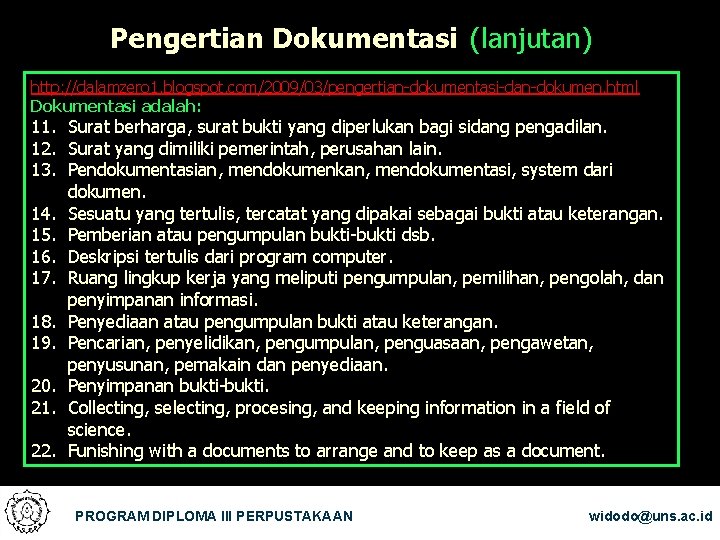 Pengertian Dokumentasi (lanjutan)

http://dalamzero1.blogspot.com/2009/03/pengertian-dokumentasi-dan-dokumen.html
Dokumentasi adalah:
11. Surat berharga, surat bukti yang diperlukan bagi sidang pengadilan.
12. Surat yang dimiliki pemerintah, perusahan lain.
13. Pendokumentasian, mendokumenkan, mendokumentasi, system dari dokumen.
14. Sesuatu yang tertulis, tercatat yang dipakai sebagai bukti atau keterangan.
15. Pemberian atau pengumpulan bukti-bukti dsb.
16. Deskripsi tertulis dari program computer.
17. Ruang lingkup kerja yang meliputi pengumpulan, pemilihan, pengolah, dan penyimpanan informasi.
18. Penyediaan atau pengumpulan bukti atau keterangan.
19. Pencarian, penyelidikan, pengumpulan, penguasaan, pengawetan, penyusunan, pemakain dan penyediaan.
20. Penyimpanan bukti-bukti.
21. Collecting, selecting, procesing, and keeping information in a field of science.
22. Funishing with a documents to arrange and to keep as a document.

PROGRAM DIPLOMA III PERPUSTAKAAN
widodo@uns.ac.id